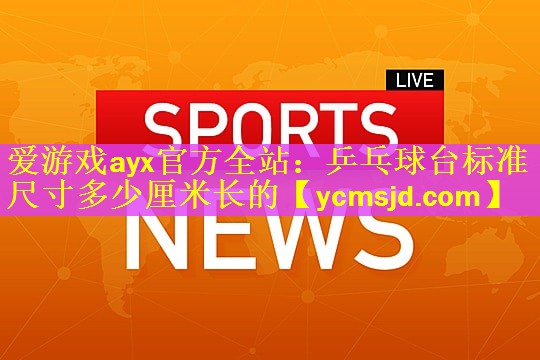 LIVE

SPORTS

爱游戏ayx官方全站：乒乓球台标准尺寸多少厘米长的【ycmsjd.com】

NEWS